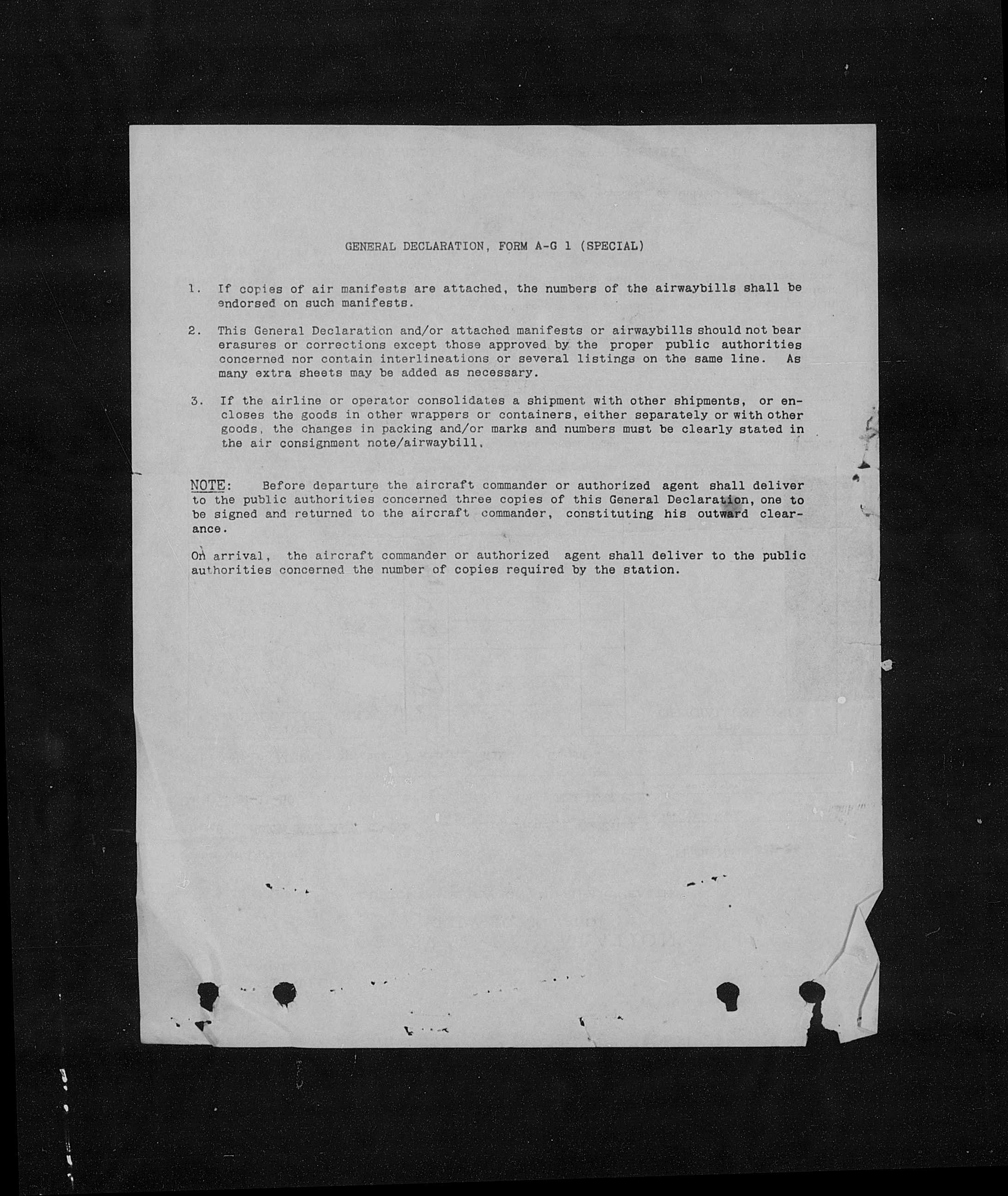 GENERAL DECLARATION, FORM A-G 1 (SPECIAL)

1. If copies of air manifests are attached, the numbers of the airwaybills shall be endorsed on such manifests.

2. This General Declaration and/or attached manifests or airwaybills should not bear erasures or corrections except those approved by the proper public authorities concerned nor contain interlineations or several listings on the same line. As many extra sheets may be added as necessary.

3. If the airline or operator consolidates a shipment with other shipments, or encloses the goods in other wrappers or containers, either separately or with other goods, the changes in packing and/or marks and numbers must be clearly stated in the air consignment note/airwaybill.

NOTE: Before departure the aircraft commander or authorized agent shall deliver to the public authorities concerned three copies of this General Declaration, one to be signed and returned to the aircraft commander, constituting his outward clearance.

On arrival, the aircraft commander or authorized agent shall deliver to the public authorities concerned the number of copies required by the station.